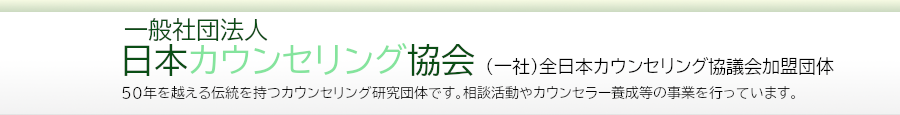 一般社団法人
日本カウンセリング協会 （一社）全日本カウンセリング協議会加盟団体
50年を越える伝統を持つカウンセリング研究団体です。相談活動やカウンセラー養成等の事業を行っています。